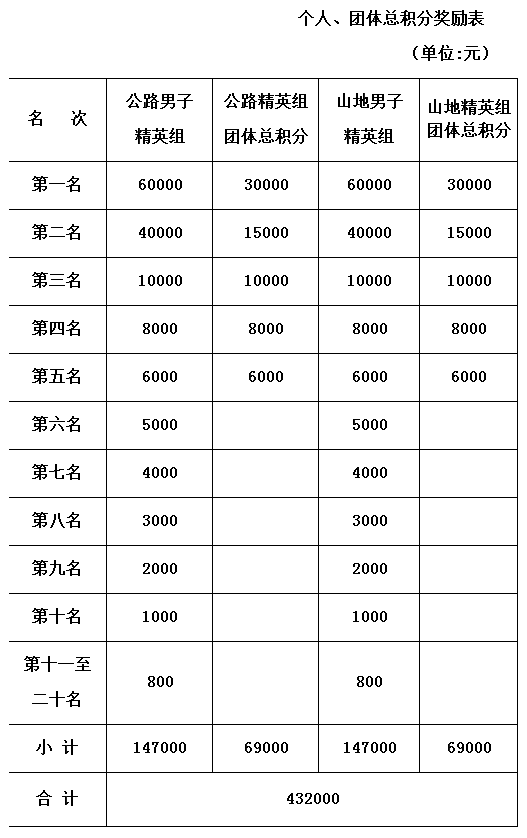 个人、团体总积分奖励表

（单位:元）

| 名　次 | 公路男子精英组 | 公路精英组团体总积分 | 山地男子精英组 | 山地精英组团体总积分 |
|---|---|---|---|---|
| 第一名 | 60000 | 30000 | 60000 | 30000 |
| 第二名 | 40000 | 15000 | 40000 | 15000 |
| 第三名 | 10000 | 10000 | 10000 | 10000 |
| 第四名 | 8000 | 8000 | 8000 | 8000 |
| 第五名 | 6000 | 6000 | 6000 | 6000 |
| 第六名 | 5000 | | 5000 | |
| 第七名 | 4000 | | 4000 | |
| 第八名 | 3000 | | 3000 | |
| 第九名 | 2000 | | 2000 | |
| 第十名 | 1000 | | 1000 | |
| 第十一至二十名 | 800 | | 800 | |
| 小 计 | 147000 | 69000 | 147000 | 69000 |
| 合 计 | 432000 | | | |